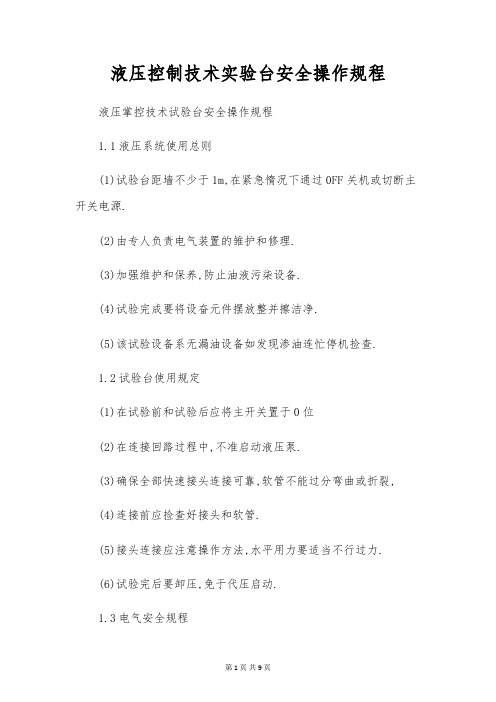 液压控制技术实验台安全操作规程

液压掌控技术试验台安全操作规程

1.1 液压系统使用总则

(1)试验台距墙不少于 1m,在紧急情况下通过 OFF 关机或切断主开关电源.

(2)由专人负责电气装置的维护和修理.

(3)加强维护和保养,防止油液污染设备.

(4)试验完成要将设备元件摆放整并擦洁净.

(5)该试验设备系无漏油设备如发现渗油连忙停机检查.

1.2 试验台使用规定

(1)在试验前和试验后应将主开关置于 0 位

(2)在连接回路过程中,不准启动液压泵.

(3)确保全部快速接头连接可靠,软管不能过分弯曲或折裂,

(4)连接前应检查好接头和软管.

(5)接头连接应注意操作方法,水平用力要适当不行过力.

(6)试验完后要卸压,免于代压启动.

1.3 电气安全规程

第 1 页 共 9 页